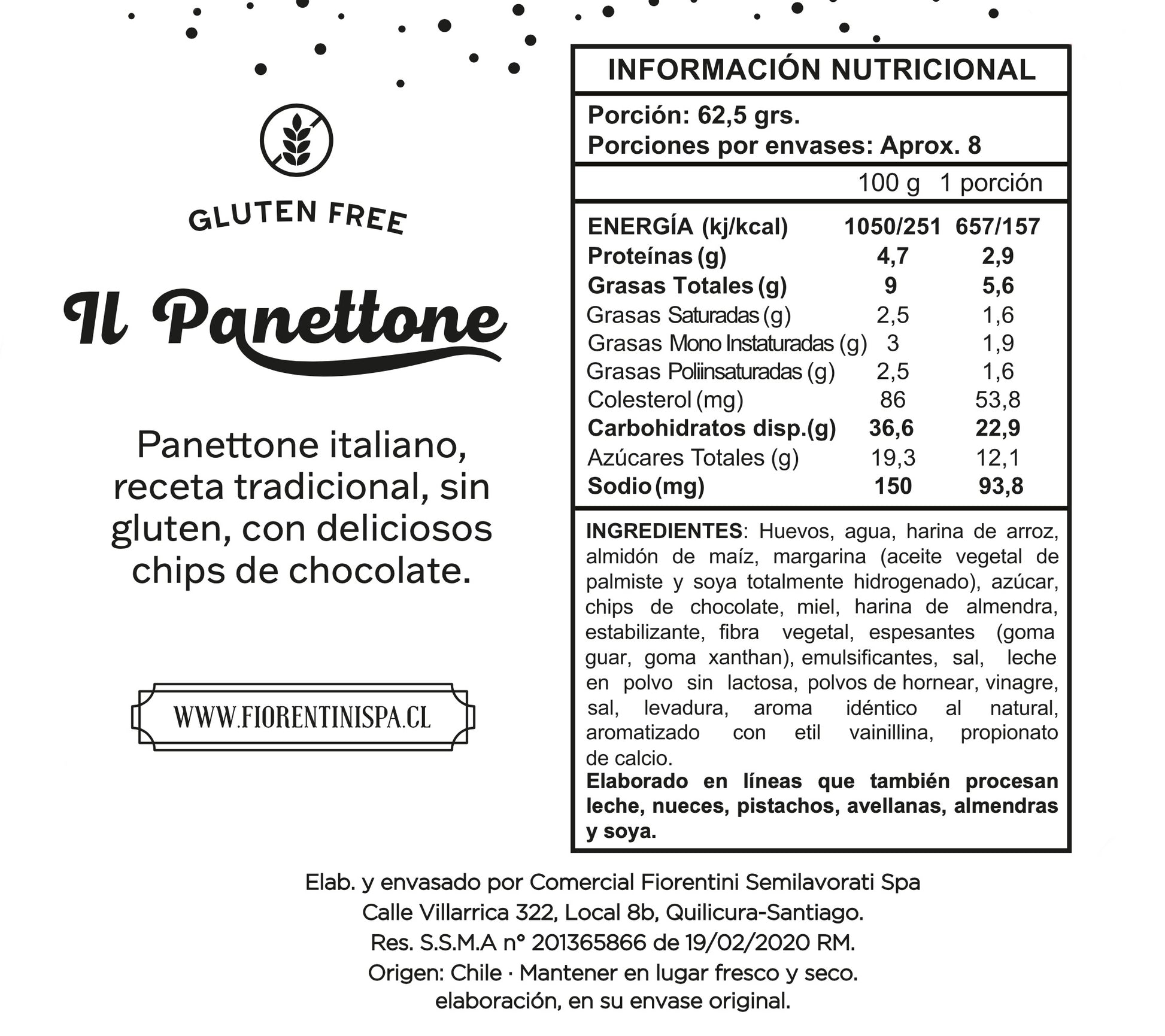 GLUTEN FREE

Il Panettone

Panettone italiano, receta tradicional, sin gluten, con deliciosos chips de chocolate.

WWW.FIORENTINISPA.CL

INFORMACIÓN NUTRICIONAL

Porción: 62,5 grs.
Porciones por envases: Aprox. 8

| | 100 g | 1 porción |
|---|---|---|
| ENERGÍA (kj/kcal) | 1050/251 | 657/157 |
| Proteínas (g) | 4,7 | 2,9 |
| Grasas Totales (g) | 9 | 5,6 |
| Grasas Saturadas (g) | 2,5 | 1,6 |
| Grasas Mono Instaturadas (g) | 3 | 1,9 |
| Grasas Poliinsaturadas (g) | 2,5 | 1,6 |
| Colesterol (mg) | 86 | 53,8 |
| Carbohidratos disp.(g) | 36,6 | 22,9 |
| Azúcares Totales (g) | 19,3 | 12,1 |
| Sodio (mg) | 150 | 93,8 |

INGREDIENTES: Huevos, agua, harina de arroz, almidón de maíz, margarina (aceite vegetal de palmiste y soya totalmente hidrogenado), azúcar, chips de chocolate, miel, harina de almendra, estabilizante, fibra vegetal, espesantes (goma guar, goma xanthan), emulsificantes, sal, leche en polvo sin lactosa, polvos de hornear, vinagre, sal, levadura, aroma idéntico al natural, aromatizado con etil vainillina, propionato de calcio.
Elaborado en líneas que también procesan leche, nueces, pistachos, avellanas, almendras y soya.

Elab. y envasado por Comercial Fiorentini Semilavorati Spa
Calle Villarrica 322, Local 8b, Quilicura-Santiago.
Res. S.S.M.A n° 201365866 de 19/02/2020 RM.
Origen: Chile · Mantener en lugar fresco y seco.
elaboración, en su envase original.